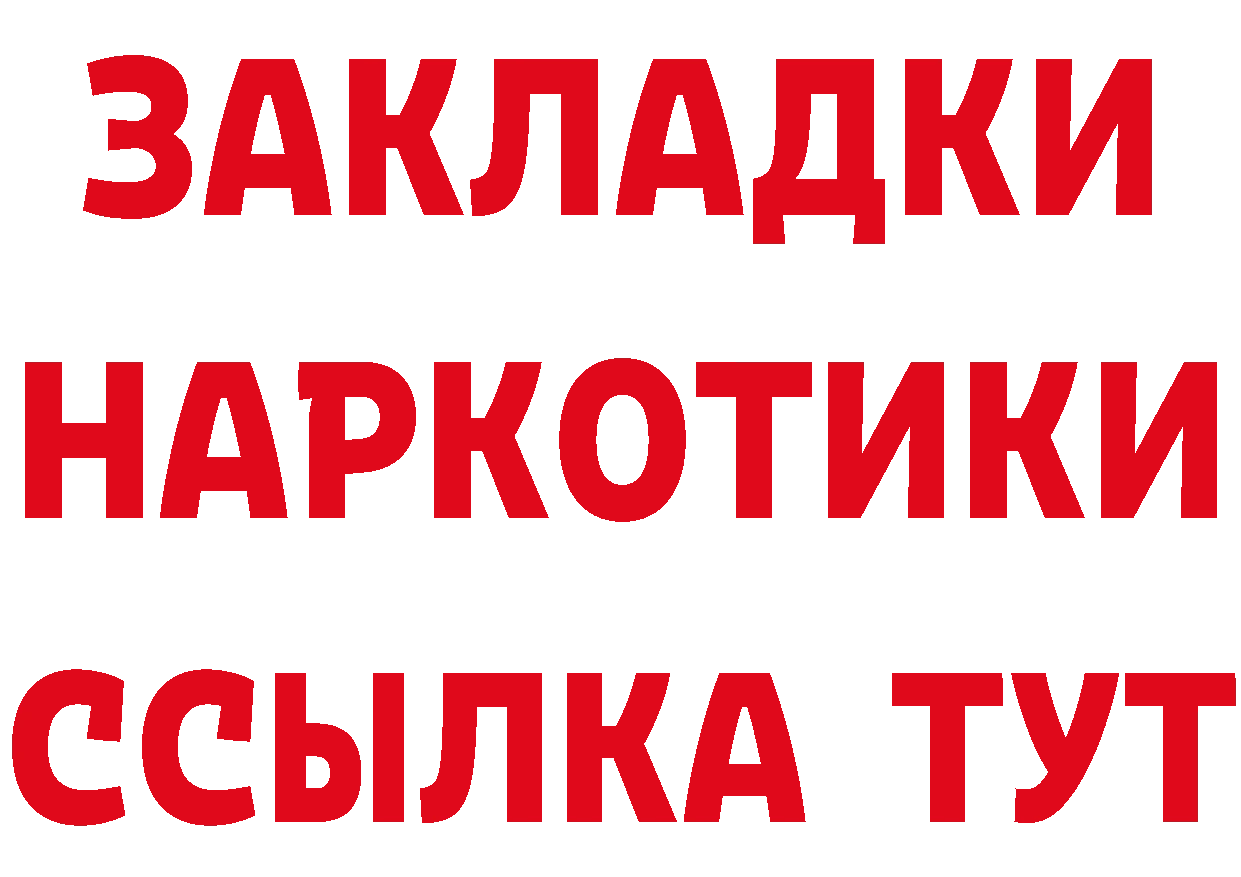 ЗАКЛАДКИ НАРКОТИКИ ССЫЛКА ТУТ